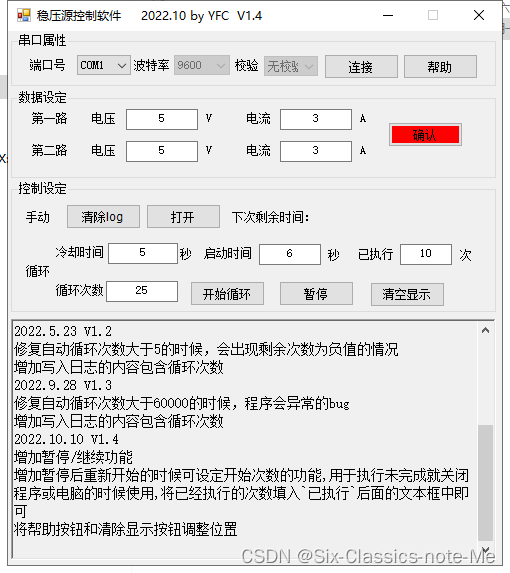 稳压源控制软件 2022.10 by YFC V1.4

串口属性
端口号 COM1 波特率 9600 校验 无校验 连接 帮助

数据设定
第一路 电压 5 V 电流 3 A
第二路 电压 5 V 电流 3 A
确认

控制设定
手动 清除log 打开 下次剩余时间:
循环 冷却时间 5 秒 启动时间 6 秒 已执行 10 次
循环次数 25 开始循环 暂停 清空显示

2022.5.23 V1.2
修复自动循环次数大于5的时候，会出现剩余次数为负值的情况
增加写入日志的内容包含循环次数
2022.9.28 V1.3
修复自动循环次数大于60000的时候，程序会异常的bug
增加写入日志的内容包含循环次数
2022.10.10 V1.4
增加暂停/继续功能
增加暂停后重新开始的时候可设定开始次数的功能,用于执行未完成就关闭程序或电脑的时候使用,将已经执行的次数填入`已执行`后面的文本框中即可
将帮助按钮和清除显示按钮调整位置

CSDN @Six-Classics-note-Me